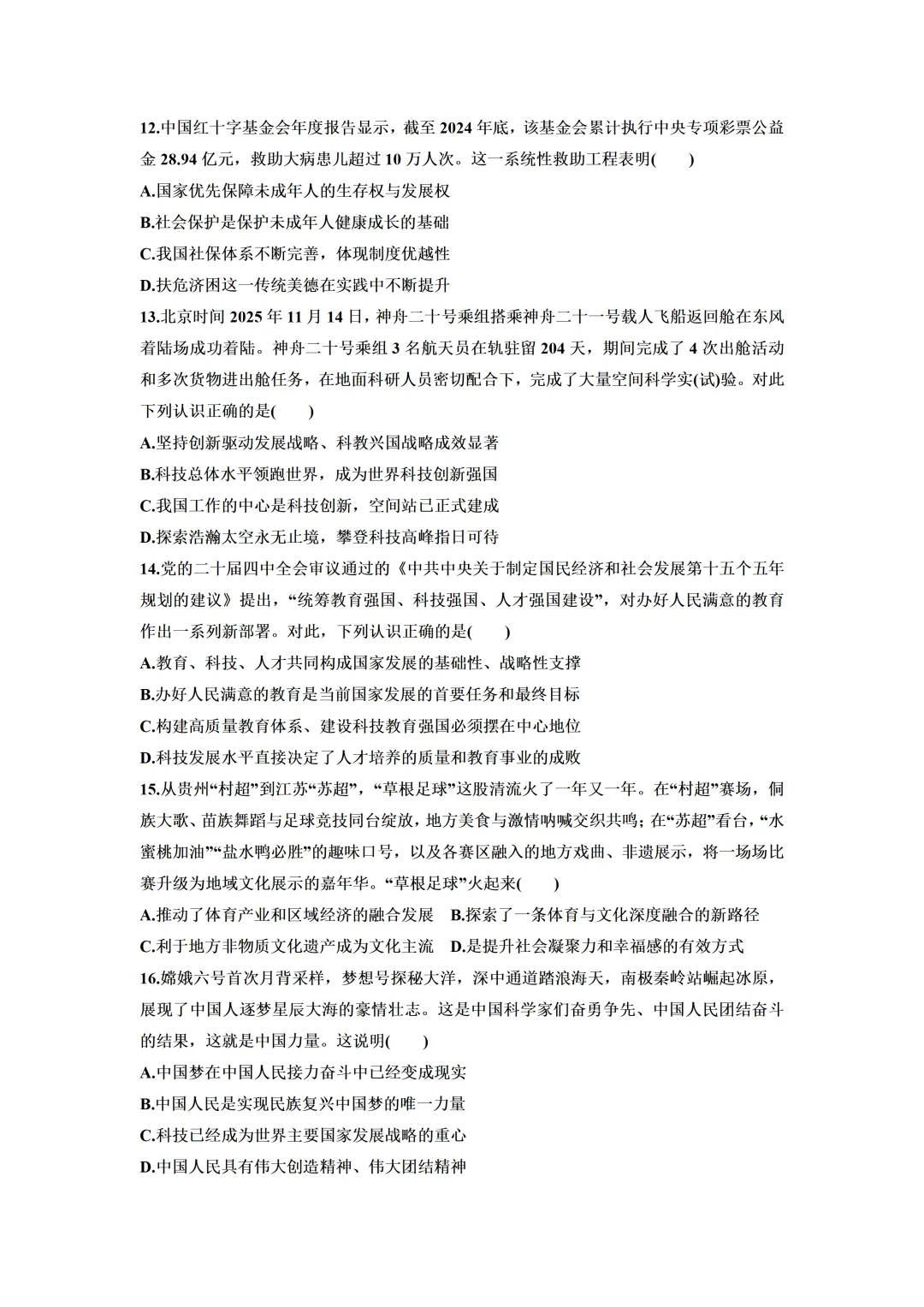 12.中国红十字基金会年度报告显示，截至 2024 年底，该基金会累计执行中央专项彩票公益金 28.94 亿元，救助大病患儿超过 10 万人次。这一系统性救助工程表明(　　)

A.国家优先保障未成年人的生存权与发展权

B.社会保护是保护未成年人健康成长的基础

C.我国社保体系不断完善，体现制度优越性

D.扶危济困这一传统美德在实践中不断提升

13.北京时间 2025 年 11 月 14 日，神舟二十号乘组搭乘神舟二十一号载人飞船返回舱在东风着陆场成功着陆。神舟二十号乘组 3 名航天员在轨驻留 204 天，期间完成了 4 次出舱活动和多次货物进出舱任务，在地面科研人员密切配合下，完成了大量空间科学实(试)验。对此下列认识正确的是(　　)

A.坚持创新驱动发展战略、科教兴国战略成效显著

B.科技总体水平领跑世界，成为世界科技创新强国

C.我国工作的中心是科技创新，空间站已正式建成

D.探索浩瀚太空永无止境，攀登科技高峰指日可待

14.党的二十届四中全会审议通过的《中共中央关于制定国民经济和社会发展第十五个五年规划的建议》提出，“统筹教育强国、科技强国、人才强国建设”，对办好人民满意的教育作出一系列新部署。对此，下列认识正确的是(　　)

A.教育、科技、人才共同构成国家发展的基础性、战略性支撑

B.办好人民满意的教育是当前国家发展的首要任务和最终目标

C.构建高质量教育体系、建设科技教育强国必须摆在中心地位

D.科技发展水平直接决定了人才培养的质量和教育事业的成败

15.从贵州“村超”到江苏“苏超”，“草根足球”这股清流火了一年又一年。在“村超”赛场，侗族大歌、苗族舞蹈与足球竞技同台绽放，地方美食与激情呐喊交织共鸣；在“苏超”看台，“水蜜桃加油”“盐水鸭必胜”的趣味口号，以及各赛区融入的地方戏曲、非遗展示，将一场场比赛升级为地域文化展示的嘉年华。“草根足球”火起来(　　)

A.推动了体育产业和区域经济的融合发展　B.探索了一条体育与文化深度融合的新路径

C.利于地方非物质文化遗产成为文化主流　D.是提升社会凝聚力和幸福感的有效方式

16.嫦娥六号首次月背采样，梦想号探秘大洋，深中通道踏浪海天，南极秦岭站崛起冰原，展现了中国人逐梦星辰大海的豪情壮志。这是中国科学家们奋勇争先、中国人民团结奋斗的结果，这就是中国力量。这说明(　　)

A.中国梦在中国人民接力奋斗中已经变成现实

B.中国人民是实现民族复兴中国梦的唯一力量

C.科技已经成为世界主要国家发展战略的重心

D.中国人民具有伟大创造精神、伟大团结精神